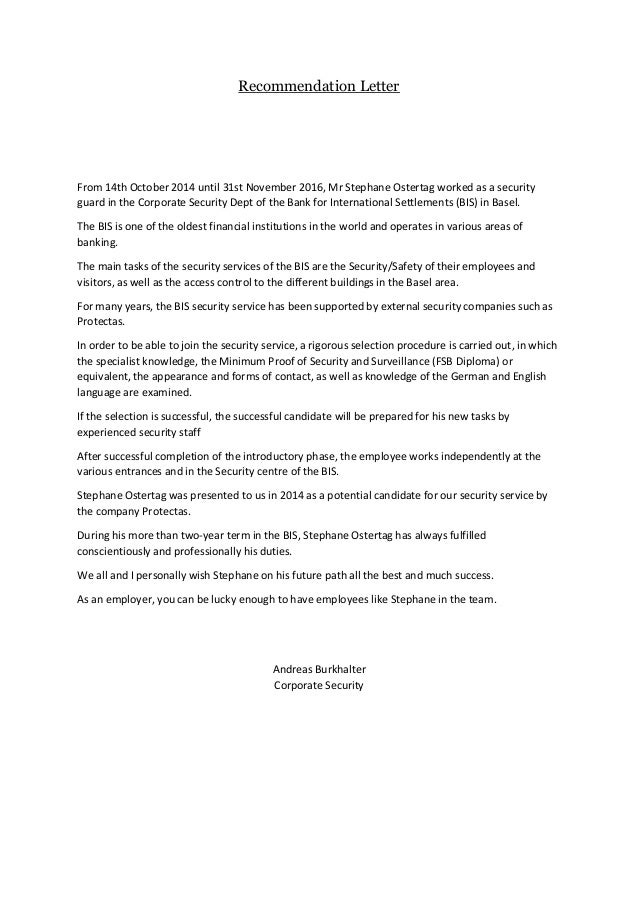 Recommendation Letter

From 14th October 2014 until 31st November 2016, Mr Stephane Ostertag worked as a security guard in the Corporate Security Dept of the Bank for International Settlements (BIS) in Basel.

The BIS is one of the oldest financial institutions in the world and operates in various areas of banking.

The main tasks of the security services of the BIS are the Security/Safety of their employees and visitors, as well as the access control to the different buildings in the Basel area.

For many years, the BIS security service has been supported by external security companies such as Protectas.

In order to be able to join the security service, a rigorous selection procedure is carried out, in which the specialist knowledge, the Minimum Proof of Security and Surveillance (FSB Diploma) or equivalent, the appearance and forms of contact, as well as knowledge of the German and English language are examined.

If the selection is successful, the successful candidate will be prepared for his new tasks by experienced security staff

After successful completion of the introductory phase, the employee works independently at the various entrances and in the Security centre of the BIS.

Stephane Ostertag was presented to us in 2014 as a potential candidate for our security service by the company Protectas.

During his more than two-year term in the BIS, Stephane Ostertag has always fulfilled conscientiously and professionally his duties.

We all and I personally wish Stephane on his future path all the best and much success.

As an employer, you can be lucky enough to have employees like Stephane in the team.

Andreas Burkhalter
Corporate Security